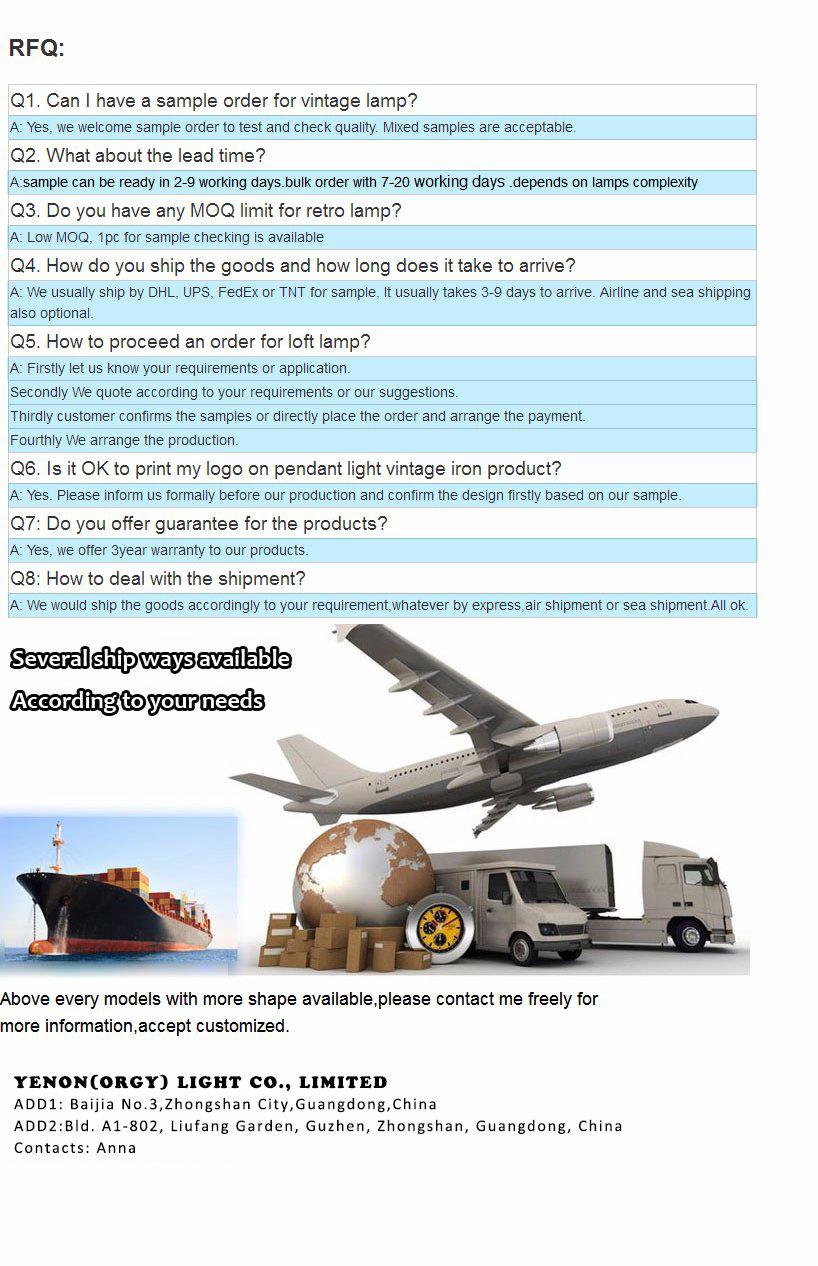 RFQ:

Q1. Can I have a sample order for vintage lamp?

A: Yes, we welcome sample order to test and check quality. Mixed samples are acceptable.

Q2. What about the lead time?

A:sample can be ready in 2-9 working days.bulk order with 7-20 working days .depends on lamps complexity

Q3. Do you have any MOQ limit for retro lamp?

A: Low MOQ, 1pc for sample checking is available

Q4. How do you ship the goods and how long does it take to arrive?

A: We usually ship by DHL, UPS, FedEx or TNT for sample, It usually takes 3-9 days to arrive. Airline and sea shipping also optional.

Q5. How to proceed an order for loft lamp?

A: Firstly let us know your requirements or application.

Secondly We quote according to your requirements or our suggestions.

Thirdly customer confirms the samples or directly place the order and arrange the payment.

Fourthly We arrange the production.

Q6. Is it OK to print my logo on pendant light vintage iron product?

A: Yes. Please inform us formally before our production and confirm the design firstly based on our sample.

Q7: Do you offer guarantee for the products?

A: Yes, we offer 3year warranty to our products.

Q8: How to deal with the shipment?

A: We would ship the goods accordingly to your requirement,whatever by express,air shipment or sea shipment.All ok.

Several ship ways available

According to your needs

Above every models with more shape available,please contact me freely for more information,accept customized.

YENON(ORGY) LIGHT CO., LIMITED
ADD1: Baijia No.3,Zhongshan City,Guangdong,China
ADD2:Bld. A1-802, Liufang Garden, Guzhen, Zhongshan, Guangdong, China
Contacts: Anna